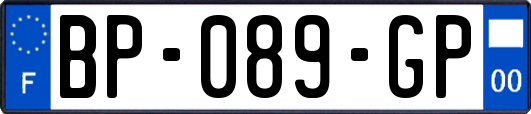 F
BP-089-GP
00